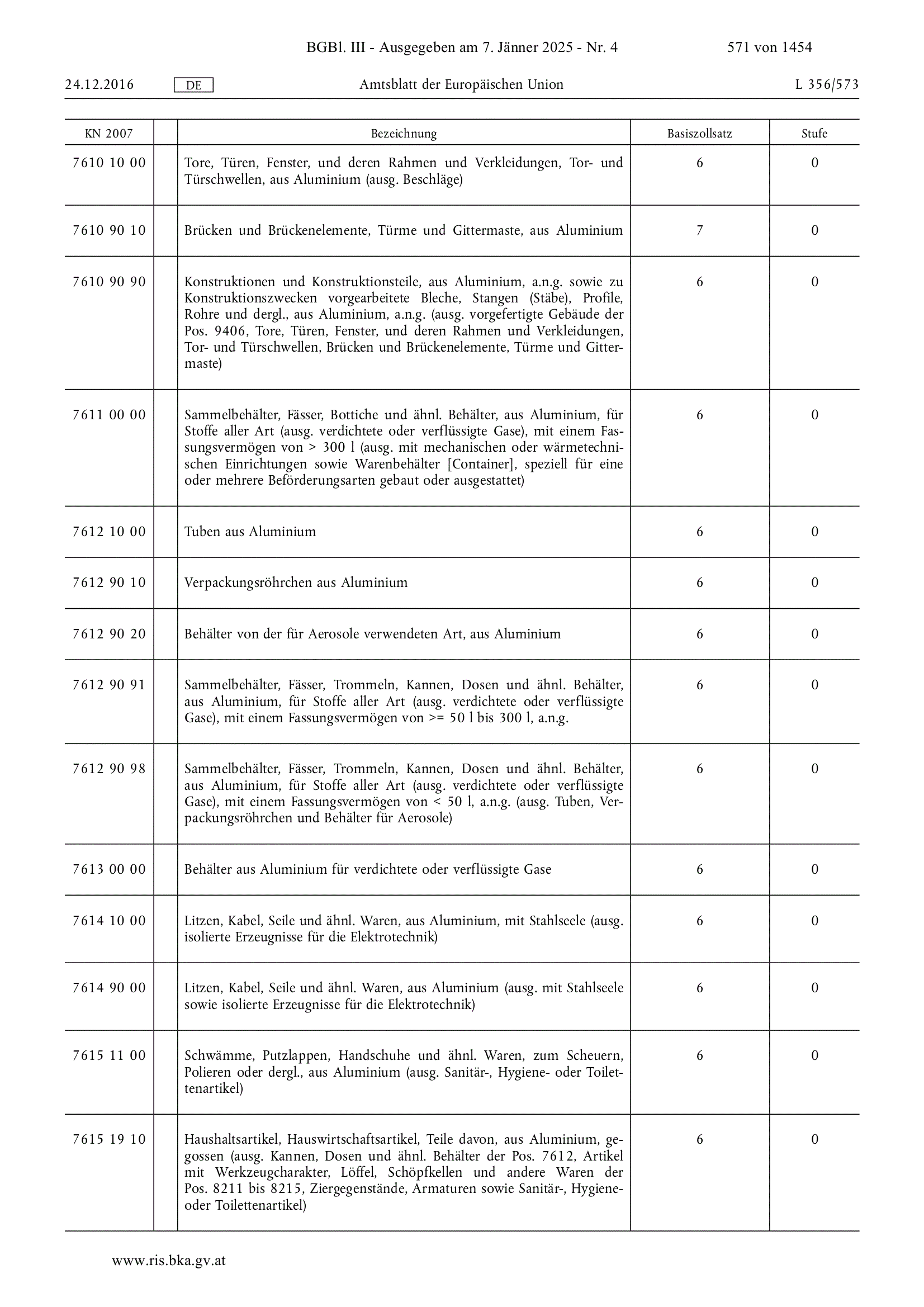 BGBl. III - Ausgegeben am 7. Jänner 2025 - Nr. 4

571 von 1454

24.12.2016 DE Amtsblatt der Europäischen Union L 356/573

| KN 2007 | | Bezeichnung | Basiszollsatz | Stufe |
|---|---|---|---|---|
| 7610 10 00 | | Tore, Türen, Fenster, und deren Rahmen und Verkleidungen, Tor- und Türschwellen, aus Aluminium (ausg. Beschläge) | 6 | 0 |
| 7610 90 10 | | Brücken und Brückenelemente, Türme und Gittermaste, aus Aluminium | 7 | 0 |
| 7610 90 90 | | Konstruktionen und Konstruktionsteile, aus Aluminium, a.n.g. sowie zu Konstruktionszwecken vorgearbeitete Bleche, Stangen (Stäbe), Profile, Rohre und dergl., aus Aluminium, a.n.g. (ausg. vorgefertigte Gebäude der Pos. 9406, Tore, Türen, Fenster, und deren Rahmen und Verkleidungen, Tor- und Türschwellen, Brücken und Brückenelemente, Türme und Gittermaste) | 6 | 0 |
| 7611 00 00 | | Sammelbehälter, Fässer, Bottiche und ähnl. Behälter, aus Aluminium, für Stoffe aller Art (ausg. verdichtete oder verflüssigte Gase), mit einem Fassungsvermögen von > 300 l (ausg. mit mechanischen oder wärmetechnischen Einrichtungen sowie Warenbehälter [Container], speziell für eine oder mehrere Beförderungsarten gebaut oder ausgestattet) | 6 | 0 |
| 7612 10 00 | | Tuben aus Aluminium | 6 | 0 |
| 7612 90 10 | | Verpackungsröhrchen aus Aluminium | 6 | 0 |
| 7612 90 20 | | Behälter von der für Aerosole verwendeten Art, aus Aluminium | 6 | 0 |
| 7612 90 91 | | Sammelbehälter, Fässer, Trommeln, Kannen, Dosen und ähnl. Behälter, aus Aluminium, für Stoffe aller Art (ausg. verdichtete oder verflüssigte Gase), mit einem Fassungsvermögen von >= 50 l bis 300 l, a.n.g. | 6 | 0 |
| 7612 90 98 | | Sammelbehälter, Fässer, Trommeln, Kannen, Dosen und ähnl. Behälter, aus Aluminium, für Stoffe aller Art (ausg. verdichtete oder verflüssigte Gase), mit einem Fassungsvermögen von < 50 l, a.n.g. (ausg. Tuben, Verpackungsröhrchen und Behälter für Aerosole) | 6 | 0 |
| 7613 00 00 | | Behälter aus Aluminium für verdichtete oder verflüssigte Gase | 6 | 0 |
| 7614 10 00 | | Litzen, Kabel, Seile und ähnl. Waren, aus Aluminium, mit Stahlseele (ausg. isolierte Erzeugnisse für die Elektrotechnik) | 6 | 0 |
| 7614 90 00 | | Litzen, Kabel, Seile und ähnl. Waren, aus Aluminium (ausg. mit Stahlseele sowie isolierte Erzeugnisse für die Elektrotechnik) | 6 | 0 |
| 7615 11 00 | | Schwämme, Putzlappen, Handschuhe und ähnl. Waren, zum Scheuern, Polieren oder dergl., aus Aluminium (ausg. Sanitär-, Hygiene- oder Toilettenartikel) | 6 | 0 |
| 7615 19 10 | | Haushaltsartikel, Hauswirtschaftsartikel, Teile davon, aus Aluminium, gegossen (ausg. Kannen, Dosen und ähnl. Behälter der Pos. 7612, Artikel mit Werkzeugcharakter, Löffel, Schöpfkellen und andere Waren der Pos. 8211 bis 8215, Ziergegenstände, Armaturen sowie Sanitär-, Hygiene- oder Toilettenartikel) | 6 | 0 |

www.ris.bka.gv.at